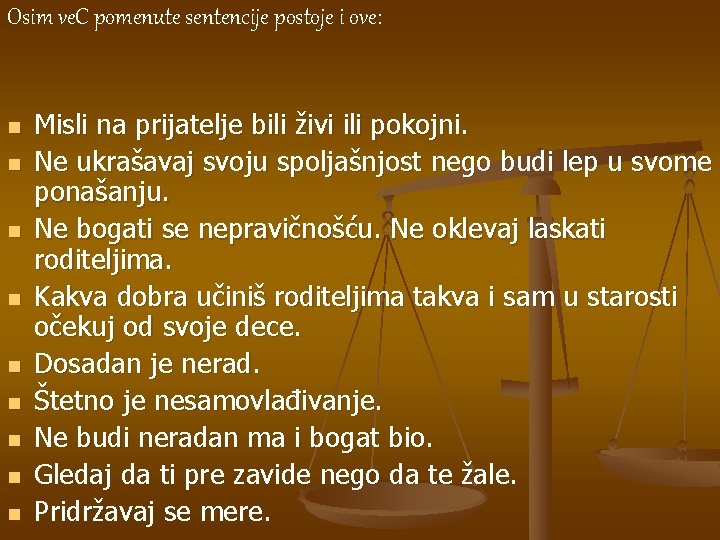 Osim veC pomenute sentencije postoje i ove:

- Misli na prijatelje bili živi ili pokojni.
- Ne ukrašavaj svoju spoljašnjost nego budi lep u svome ponašanju.
- Ne bogati se nepravičnošću. Ne oklevaj laskati roditeljima.
- Kakva dobra učiniš roditeljima takva i sam u starosti očekuj od svoje dece.
- Dosadan je nerad.
- Štetno je nesamovlađivanje.
- Ne budi neradan ma i bogat bio.
- Gledaj da ti pre zavide nego da te žale.
- Pridržavaj se mere.